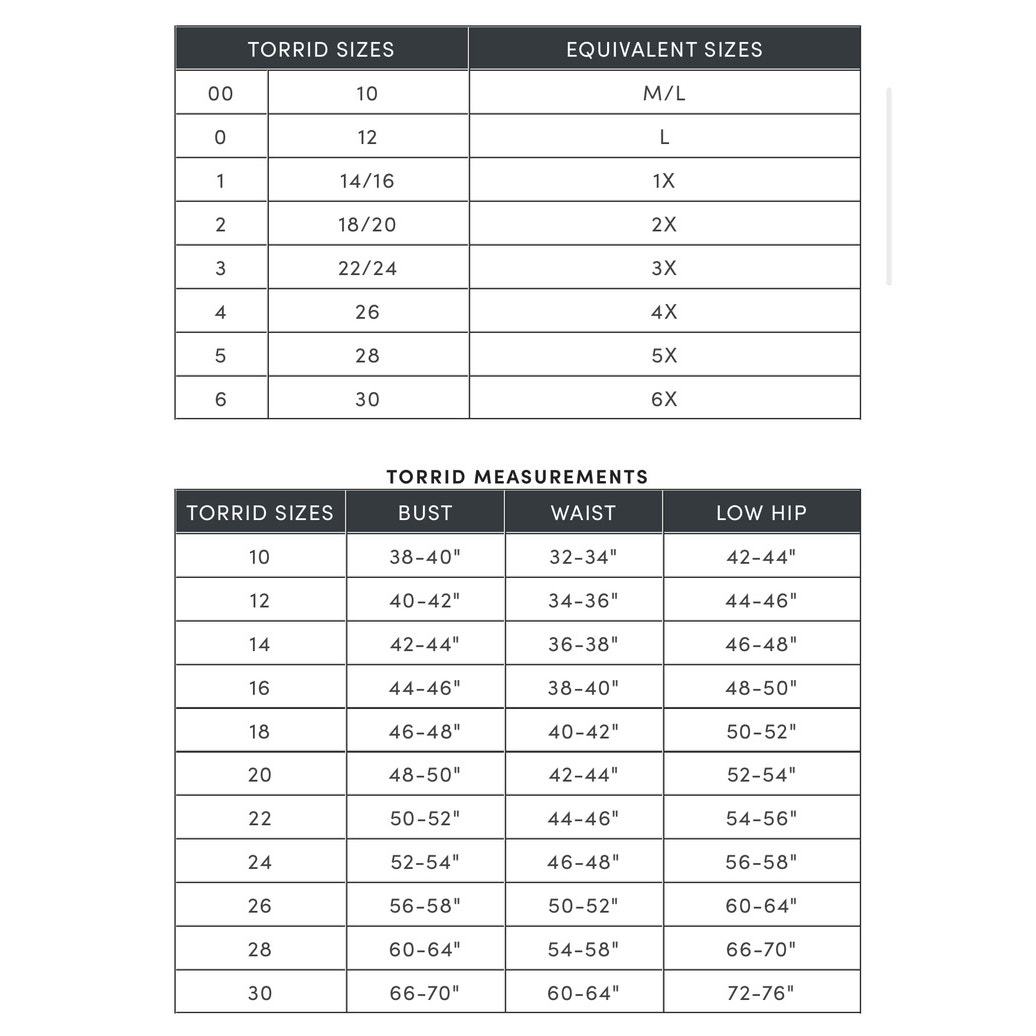 | TORRID SIZES | | EQUIVALENT SIZES |
|---|---|---|
| 00 | 10 | M/L |
| 0 | 12 | L |
| 1 | 14/16 | 1X |
| 2 | 18/20 | 2X |
| 3 | 22/24 | 3X |
| 4 | 26 | 4X |
| 5 | 28 | 5X |
| 6 | 30 | 6X |

TORRID MEASUREMENTS

| TORRID SIZES | BUST | WAIST | LOW HIP |
|---|---|---|---|
| 10 | 38-40" | 32-34" | 42-44" |
| 12 | 40-42" | 34-36" | 44-46" |
| 14 | 42-44" | 36-38" | 46-48" |
| 16 | 44-46" | 38-40" | 48-50" |
| 18 | 46-48" | 40-42" | 50-52" |
| 20 | 48-50" | 42-44" | 52-54" |
| 22 | 50-52" | 44-46" | 54-56" |
| 24 | 52-54" | 46-48" | 56-58" |
| 26 | 56-58" | 50-52" | 60-64" |
| 28 | 60-64" | 54-58" | 66-70" |
| 30 | 66-70" | 60-64" | 72-76" |